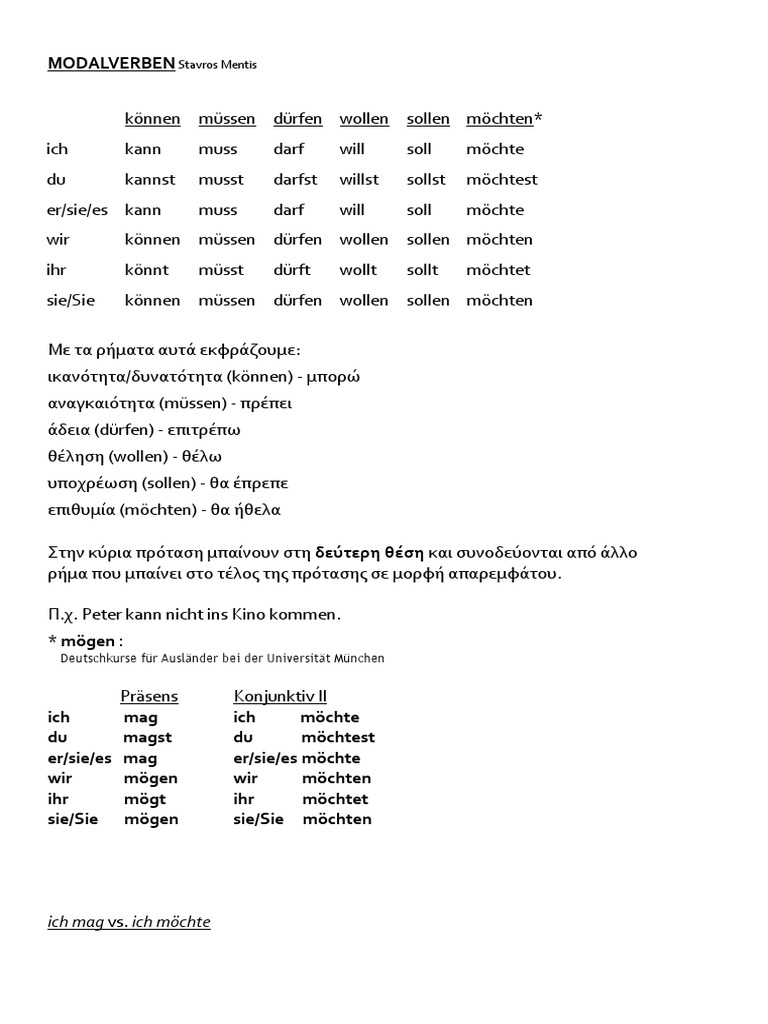 MODALVERBEN Stavros Mentis

| | können | müssen | dürfen | wollen | sollen | möchten* |
|---|---|---|---|---|---|---|
| ich | kann | muss | darf | will | soll | möchte |
| du | kannst | musst | darfst | willst | sollst | möchtest |
| er/sie/es | kann | muss | darf | will | soll | möchte |
| wir | können | müssen | dürfen | wollen | sollen | möchten |
| ihr | könnt | müsst | dürft | wollt | sollt | möchtet |
| sie/Sie | können | müssen | dürfen | wollen | sollen | möchten |

Με τα ρήματα αυτά εκφράζουμε:
ικανότητα/δυνατότητα (können) - μπορώ
αναγκαιότητα (müssen) - πρέπει
άδεια (dürfen) - επιτρέπω
θέληση (wollen) - θέλω
υποχρέωση (sollen) - θα έπρεπε
επιθυμία (möchten) - θα ήθελα

Στην κύρια πρόταση μπαίνουν στη δεύτερη θέση και συνοδεύονται από άλλο ρήμα που μπαίνει στο τέλος της πρότασης σε μορφή απαρεμφάτου.

Π.χ. Peter kann nicht ins Kino kommen.

* mögen :
Deutschkurse für Ausländer bei der Universität München

| | Präsens | Konjunktiv II | |
|---|---|---|---|
| ich | mag | ich | möchte |
| du | magst | du | möchtest |
| er/sie/es | mag | er/sie/es | möchte |
| wir | mögen | wir | möchten |
| ihr | mögt | ihr | möchtet |
| sie/Sie | mögen | sie/Sie | möchten |

ich mag vs. ich möchte